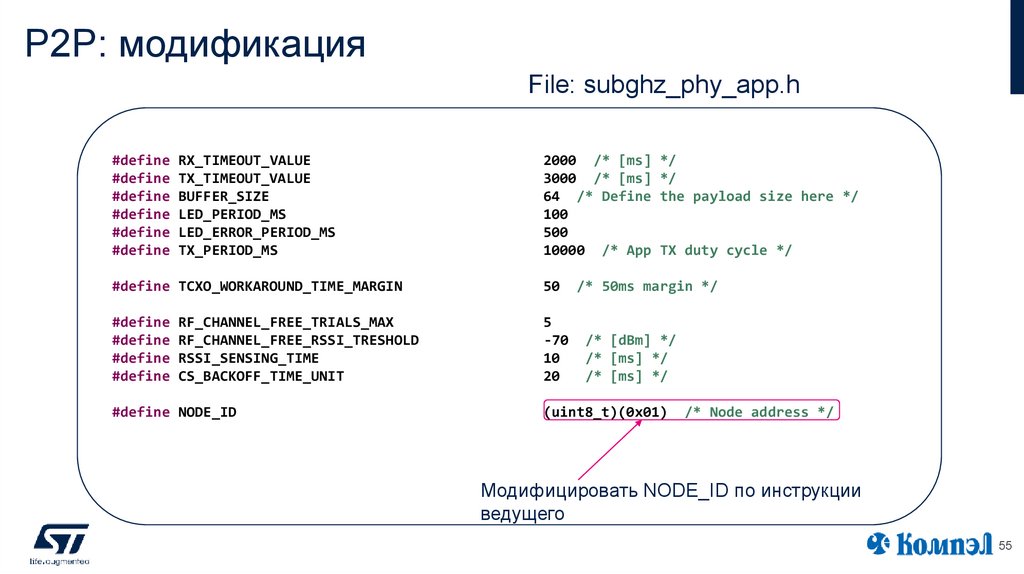 P2P: модификация

File: subghz_phy_app.h

#define RX_TIMEOUT_VALUE 2000 /* [ms] */
#define TX_TIMEOUT_VALUE 3000 /* [ms] */
#define BUFFER_SIZE 64 /* Define the payload size here */
#define LED_PERIOD_MS 100
#define LED_ERROR_PERIOD_MS 500
#define TX_PERIOD_MS 10000 /* App TX duty cycle */

#define TCXO_WORKAROUND_TIME_MARGIN 50 /* 50ms margin */

#define RF_CHANNEL_FREE_TRIALS_MAX 5
#define RF_CHANNEL_FREE_RSSI_TRESHOLD -70 /* [dBm] */
#define RSSI_SENSING_TIME 10 /* [ms] */
#define CS_BACKOFF_TIME_UNIT 20 /* [ms] */

#define NODE_ID (uint8_t)(0x01) /* Node address */

Модифицировать NODE_ID по инструкции ведущего

life.augmented

Компэл

55